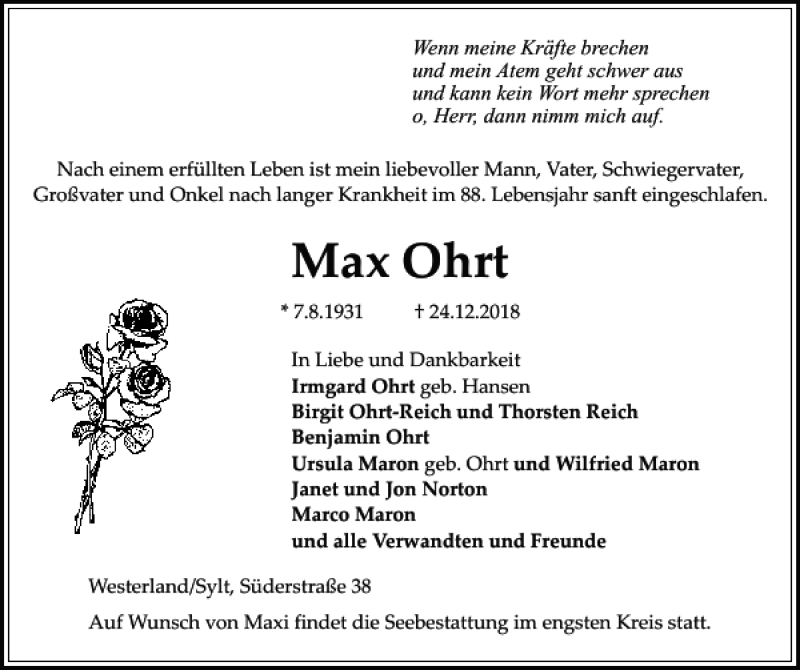 Wenn meine Kräfte brechen
und mein Atem geht schwer aus
und kann kein Wort mehr sprechen
o, Herr, dann nimm mich auf.

Nach einem erfüllten Leben ist mein liebevoller Mann, Vater, Schwiegervater, Großvater und Onkel nach langer Krankheit im 88. Lebensjahr sanft eingeschlafen.

Max Ohrt

* 7.8.1931 † 24.12.2018

In Liebe und Dankbarkeit
Irmgard Ohrt geb. Hansen
Birgit Ohrt-Reich und Thorsten Reich
Benjamin Ohrt
Ursula Maron geb. Ohrt und Wilfried Maron
Janet und Jon Norton
Marco Maron
und alle Verwandten und Freunde

Westerland/Sylt, Süderstraße 38

Auf Wunsch von Maxi findet die Seebestattung im engsten Kreis statt.